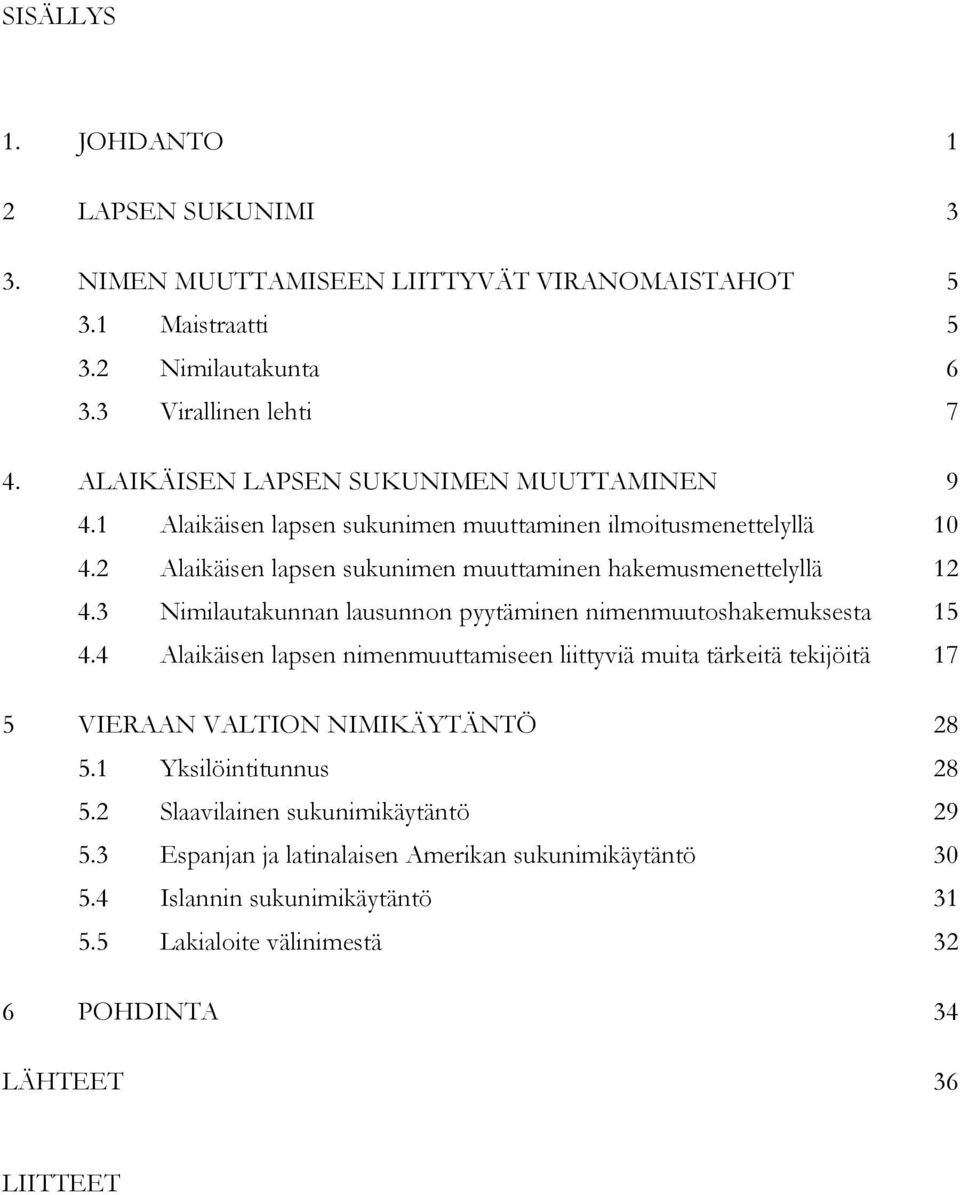 SISÄLLYS

1. JOHDANTO 1

2 LAPSEN SUKUNIMI 3

3. NIMEN MUUTTAMISEEN LIITTYVÄT VIRANOMAISTAHOT 5
3.1 Maistraatti 5
3.2 Nimilautakunta 6
3.3 Virallinen lehti 7

4. ALAIKÄISEN LAPSEN SUKUNIMEN MUUTTAMINEN 9
4.1 Alaikäisen lapsen sukunimen muuttaminen ilmoitusmenettelyllä 10
4.2 Alaikäisen lapsen sukunimen muuttaminen hakemusmenettelyllä 12
4.3 Nimilautakunnan lausunnon pyytäminen nimenmuutoshakemuksesta 15
4.4 Alaikäisen lapsen nimenmuuttamiseen liittyviä muita tärkeitä tekijöitä 17

5 VIERAAN VALTION NIMIKÄYTÄNTÖ 28
5.1 Yksilöintitunnus 28
5.2 Slaavilainen sukunimikäytäntö 29
5.3 Espanjan ja latinalaisen Amerikan sukunimikäytäntö 30
5.4 Islannin sukunimikäytäntö 31
5.5 Lakialoite välinimestä 32

6 POHDINTA 34

LÄHTEET 36

LIITTEET